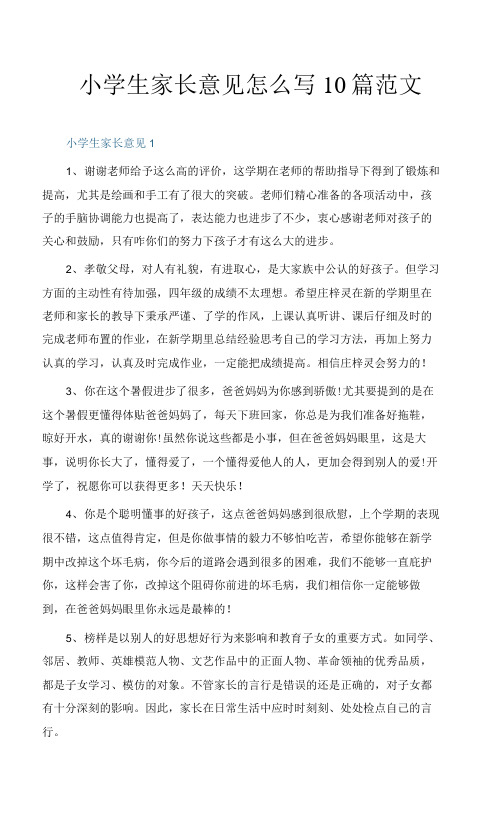 小学生家长意见怎么写10篇范文

小学生家长意见1

1、谢谢老师给予这么高的评价，这学期在老师的帮助指导下得到了锻炼和提高，尤其是绘画和手工有了很大的突破。老师们精心准备的各项活动中，孩子的手脑协调能力也提高了，表达能力也进步了不少，衷心感谢老师对孩子的关心和鼓励，只有咋你们的努力下孩子才有这么大的进步。

2、孝敬父母，对人有礼貌，有进取心，是大家族中公认的好孩子。但学习方面的主动性有待加强，四年级的成绩不太理想。希望庄梓灵在新的学期里在老师和家长的教导下秉承严谨、了学的作风，上课认真听讲、课后仔细及时的完成老师布置的作业，在新学期里总结经验思考自己的学习方法，再加上努力认真的学习，认真及时完成作业，一定能把成绩提高。相信庄梓灵会努力的！

3、你在这个暑假进步了很多，爸爸妈妈为你感到骄傲！尤其要提到的是在这个暑假更懂得体贴爸爸妈妈了，每天下班回家，你总是为我们准备好拖鞋，晾好开水，真的谢谢你！虽然你说这些都是小事，但在爸爸妈妈眼里，这是大事，说明你长大了，懂得爱了，一个懂得爱他人的人，更加会得到别人的爱！开学了，祝愿你可以获得更多！天天快乐！

4、你是个聪明懂事的好孩子，这点爸爸妈妈感到很欣慰，上个学期的表现很不错，这点值得肯定，但是你做事情的毅力不够怕吃苦，希望你能够在新学期中改掉这个坏毛病，你今后的道路会遇到很多的困难，我们不能够一直庇护你，这样会害了你，改掉这个阻碍你前进的坏毛病，我们相信你一定能够做到，在爸爸妈妈眼里你永远是最棒的！

5、榜样是以别人的好思想好行为来影响和教育子女的重要方式。如同学、邻居、教师、英雄模范人物、文艺作品中的正面人物、革命领袖的优秀品质，都是子女学习、模仿的对象。不管家长的言行是错误的还是正确的，对子女都有十分深刻的影响。因此，家长在日常生活中应时时刻刻、处处检点自己的言行。